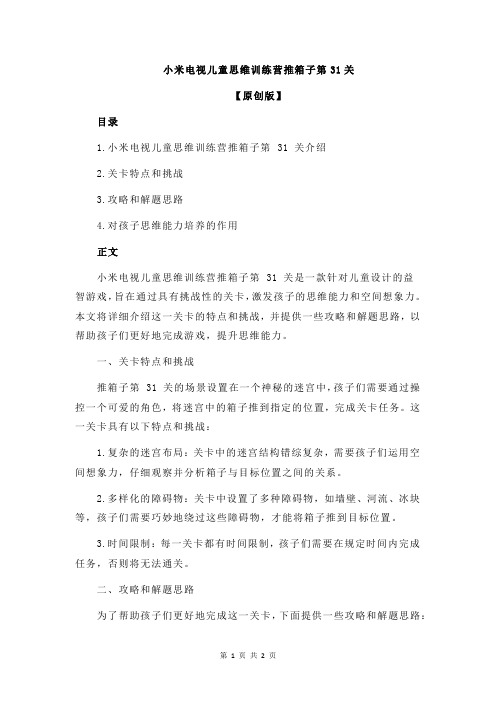 小米电视儿童思维训练营推箱子第 31 关

【原创版】

目录

1.小米电视儿童思维训练营推箱子第 31 关介绍

2.关卡特点和挑战

3.攻略和解题思路

4.对孩子思维能力培养的作用

正文

小米电视儿童思维训练营推箱子第 31 关是一款针对儿童设计的益智游戏，旨在通过具有挑战性的关卡，激发孩子的思维能力和空间想象力。本文将详细介绍这一关卡的特点和挑战，并提供一些攻略和解题思路，以帮助孩子们更好地完成游戏，提升思维能力。

一、关卡特点和挑战

推箱子第 31 关的场景设置在一个神秘的迷宫中，孩子们需要通过操控一个可爱的角色，将迷宫中的箱子推到指定的位置，完成关卡任务。这一关卡具有以下特点和挑战：

1.复杂的迷宫布局：关卡中的迷宫结构错综复杂，需要孩子们运用空间想象力，仔细观察并分析箱子与目标位置之间的关系。

2.多样化的障碍物：关卡中设置了多种障碍物，如墙壁、河流、冰块等，孩子们需要巧妙地绕过这些障碍物，才能将箱子推到目标位置。

3.时间限制：每一关卡都有时间限制，孩子们需要在规定时间内完成任务，否则将无法通关。

二、攻略和解题思路

为了帮助孩子们更好地完成这一关卡，下面提供一些攻略和解题思路：

第 1 页 共 2 页